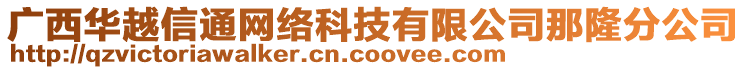 广西华越信通网络科技有限公司那隆分公司
http://qzvictoriawalker.cn.coovee.com